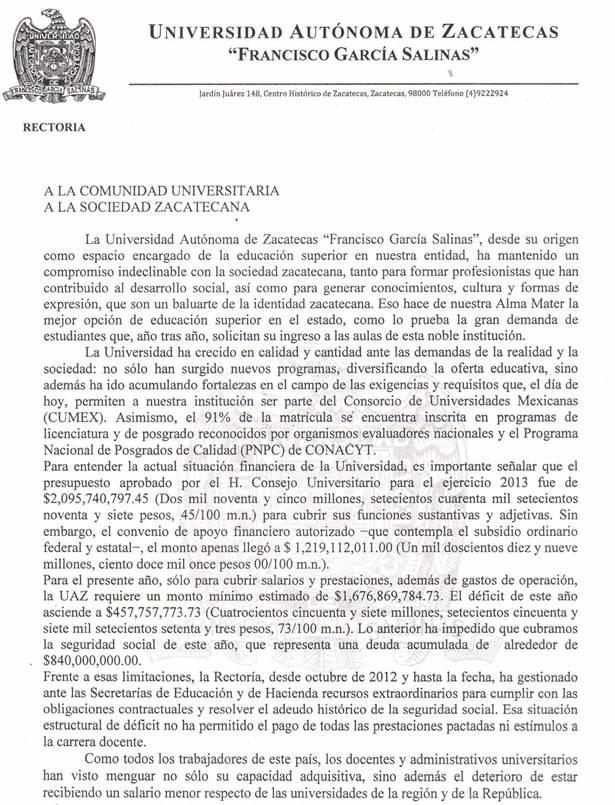 UNIVERSIDAD AUTÓNOMA DE ZACATECAS
"FRANCISCO GARCÍA SALINAS"

Jardín Juárez 148, Centro Histórico de Zacatecas, Zacatecas, 98000 Teléfono (4)9222924

RECTORIA

A LA COMUNIDAD UNIVERSITARIA
A LA SOCIEDAD ZACATECANA

La Universidad Autónoma de Zacatecas "Francisco García Salinas", desde su origen como espacio encargado de la educación superior en nuestra entidad, ha mantenido un compromiso indeclinable con la sociedad zacatecana, tanto para formar profesionistas que han contribuido al desarrollo social, así como para generar conocimientos, cultura y formas de expresión, que son un baluarte de la identidad zacatecana. Eso hace de nuestra Alma Mater la mejor opción de educación superior en el estado, como lo prueba la gran demanda de estudiantes que, año tras año, solicitan su ingreso a las aulas de esta noble institución.

La Universidad ha crecido en calidad y cantidad ante las demandas de la realidad y la sociedad: no sólo han surgido nuevos programas, diversificando la oferta educativa, sino además ha ido acumulando fortalezas en el campo de las exigencias y requisitos que, el día de hoy, permiten a nuestra institución ser parte del Consorcio de Universidades Mexicanas (CUMEX). Asimismo, el 91% de la matrícula se encuentra inscrita en programas de licenciatura y de posgrado reconocidos por organismos evaluadores nacionales y el Programa Nacional de Posgrados de Calidad (PNPC) de CONACYT.

Para entender la actual situación financiera de la Universidad, es importante señalar que el presupuesto aprobado por el H. Consejo Universitario para el ejercicio 2013 fue de $2,095,740,797.45 (Dos mil noventa y cinco millones, setecientos cuarenta mil setecientos noventa y siete pesos, 45/100 m.n.) para cubrir sus funciones sustantivas y adjetivas. Sin embargo, el convenio de apoyo financiero autorizado –que contempla el subsidio ordinario federal y estatal–, el monto apenas llegó a $ 1,219,112,011.00 (Un mil doscientos diez y nueve millones, ciento doce mil once pesos 00/100 m.n.).

Para el presente año, sólo para cubrir salarios y prestaciones, además de gastos de operación, la UAZ requiere un monto mínimo estimado de $1,676,869,784.73. El déficit de este año asciende a $457,757,773.73 (Cuatrocientos cincuenta y siete millones, setecientos cincuenta y siete mil setecientos setenta y tres pesos, 73/100 m.n.). Lo anterior ha impedido que cubramos la seguridad social de este año, que representa una deuda acumulada de alrededor de $840,000,000.00.

Frente a esas limitaciones, la Rectoría, desde octubre de 2012 y hasta la fecha, ha gestionado ante las Secretarías de Educación y de Hacienda recursos extraordinarios para cumplir con las obligaciones contractuales y resolver el adeudo histórico de la seguridad social. Esa situación estructural de déficit no ha permitido el pago de todas las prestaciones pactadas ni estímulos a la carrera docente.

Como todos los trabajadores de este país, los docentes y administrativos universitarios han visto menguar no sólo su capacidad adquisitiva, sino además el deterioro de estar recibiendo un salario menor respecto de las universidades de la región y de la República.